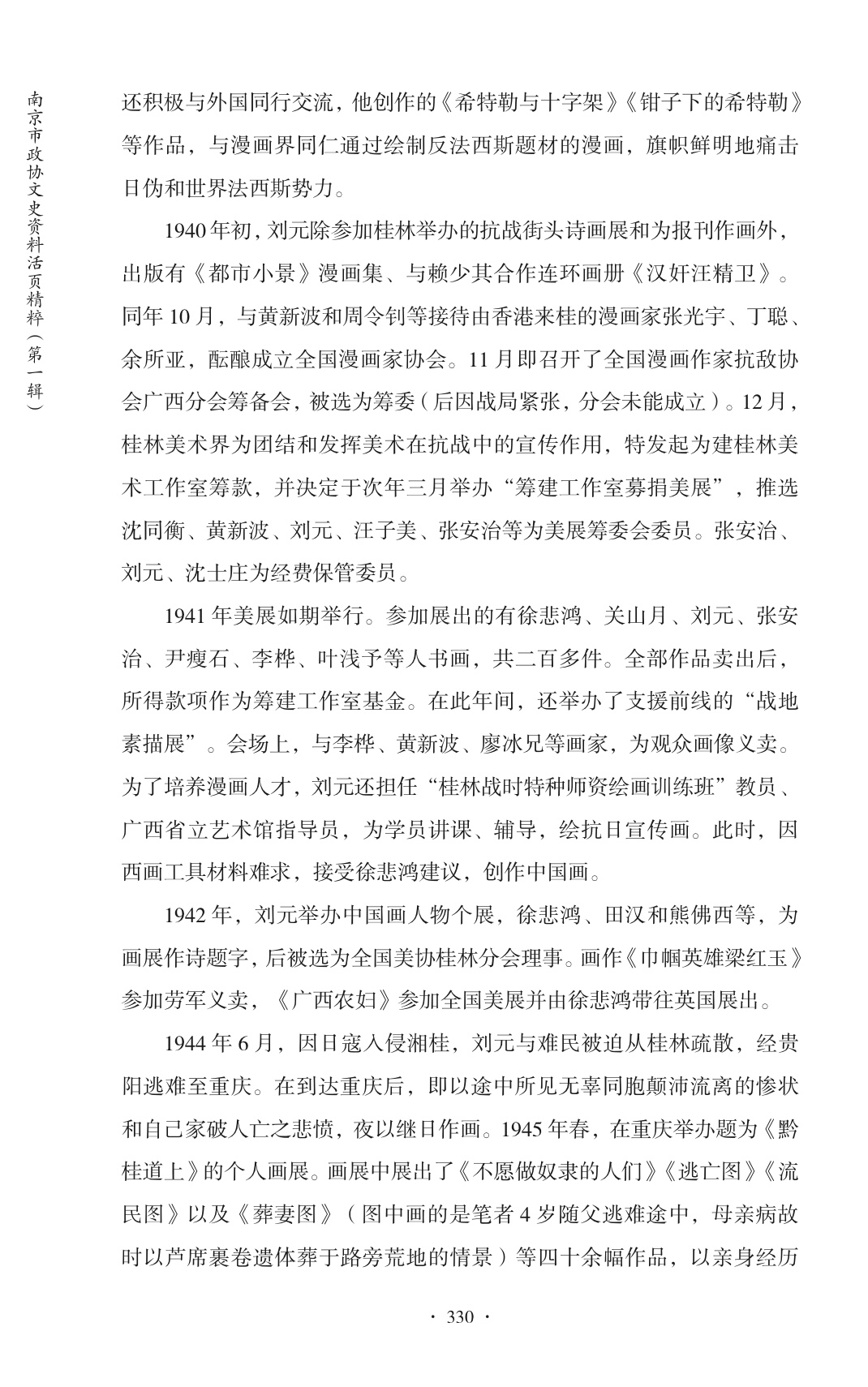 南京市政协文史资料活页精粹（第一辑）

还积极与外国同行交流，他创作的《希特勒与十字架》《钳子下的希特勒》等作品，与漫画界同仁通过绘制反法西斯题材的漫画，旗帜鲜明地痛击日伪和世界法西斯势力。

1940年初，刘元除参加桂林举办的抗战街头诗画展和为报刊作画外，出版有《都市小景》漫画集、与赖少其合作连环画册《汉奸汪精卫》。同年10月，与黄新波和周令钊等接待由香港来桂的漫画家张光宇、丁聪、余所亚，酝酿成立全国漫画家协会。11月即召开了全国漫画作家抗敌协会广西分会筹备会，被选为筹委（后因战局紧张，分会未能成立）。12月，桂林美术界为团结和发挥美术在抗战中的宣传作用，特发起为建桂林美术工作室筹款，并决定于次年三月举办“筹建工作室募捐美展”，推选沈同衡、黄新波、刘元、汪子美、张安治等为美展筹委会委员。张安治、刘元、沈士庄为经费保管委员。

1941年美展如期举行。参加展出的有徐悲鸿、关山月、刘元、张安治、尹瘦石、李桦、叶浅予等人书画，共二百多件。全部作品卖出后，所得款项作为筹建工作室基金。在此年间，还举办了支援前线的“战地素描展”。会场上，与李桦、黄新波、廖冰兄等画家，为观众画像义卖。为了培养漫画人才，刘元还担任“桂林战时特种师资绘画训练班”教员、广西省立艺术馆指导员，为学员讲课、辅导，绘抗日宣传画。此时，因西画工具材料难求，接受徐悲鸿建议，创作中国画。

1942年，刘元举办中国画人物个展，徐悲鸿、田汉和熊佛西等，为画展作诗题字，后被选为全国美协桂林分会理事。画作《巾帼英雄梁红玉》参加劳军义卖，《广西农妇》参加全国美展并由徐悲鸿带往英国展出。

1944年6月，因日寇入侵湘桂，刘元与难民被迫从桂林疏散，经贵阳逃难至重庆。在到达重庆后，即以途中所见无辜同胞颠沛流离的惨状和自己家破人亡之悲愤，夜以继日作画。1945年春，在重庆举办题为《黔桂道上》的个人画展。画展中展出了《不愿做奴隶的人们》《逃亡图》《流民图》以及《葬妻图》（图中画的是笔者4岁随父逃难途中，母亲病故时以芦席裹卷遗体葬于路旁荒地的情景）等四十余幅作品，以亲身经历

· 330 ·